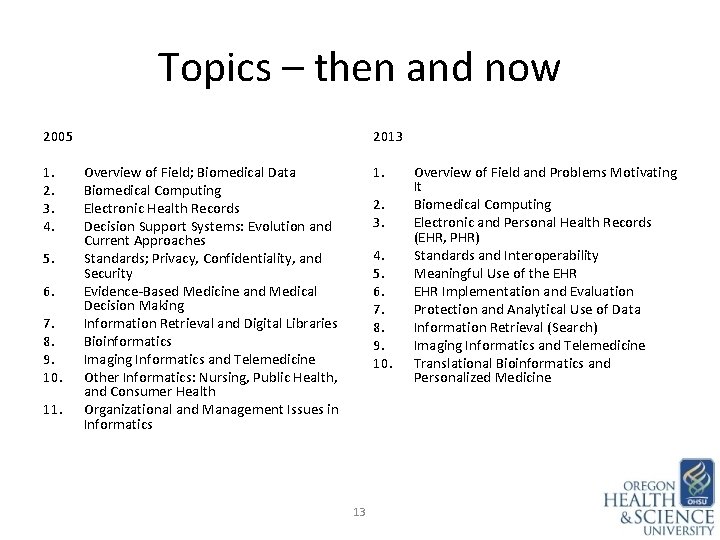 Topics – then and now

2005

1. Overview of Field; Biomedical Data
2. Biomedical Computing
3. Electronic Health Records
4. Decision Support Systems: Evolution and Current Approaches
5. Standards; Privacy, Confidentiality, and Security
6. Evidence-Based Medicine and Medical Decision Making
7. Information Retrieval and Digital Libraries
8. Bioinformatics
9. Imaging Informatics and Telemedicine
10. Other Informatics: Nursing, Public Health, and Consumer Health
11. Organizational and Management Issues in Informatics

2013

1. Overview of Field and Problems Motivating It
2. Biomedical Computing
3. Electronic and Personal Health Records (EHR, PHR)
4. Standards and Interoperability
5. Meaningful Use of the EHR
6. EHR Implementation and Evaluation
7. Protection and Analytical Use of Data
8. Information Retrieval (Search)
9. Imaging Informatics and Telemedicine
10. Translational Bioinformatics and Personalized Medicine

13

OHSU
OREGON HEALTH & SCIENCE UNIVERSITY